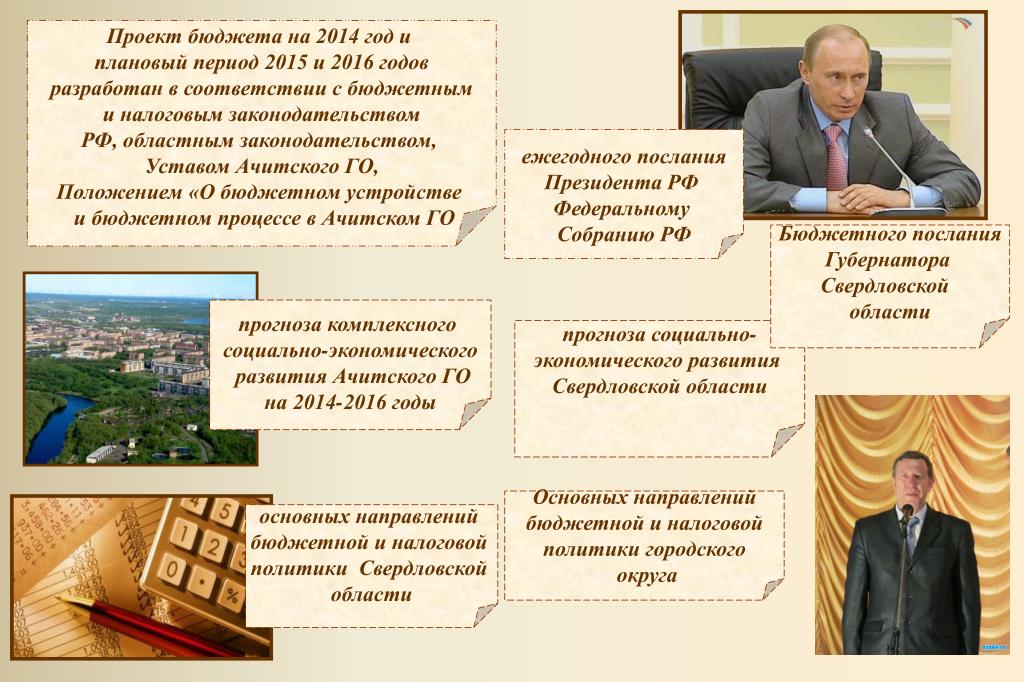 Проект бюджета на 2014 год и плановый период 2015 и 2016 годов разработан в соответствии с бюджетным и налоговым законодательством РФ, областным законодательством, Уставом Ачитского ГО, Положением «О бюджетном устройстве и бюджетном процессе в Ачитском ГО

ежегодного послания Президента РФ Федеральному Собранию РФ

Бюджетного послания Губернатора Свердловской области

прогноза комплексного социально-экономического развития Ачитского ГО на 2014-2016 годы

прогноза социально-экономического развития Свердловской области

основных направлений бюджетной и налоговой политики Свердловской области

Основных направлений бюджетной и налоговой политики городского округа